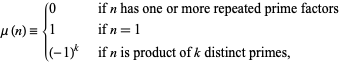 $\mu(n) \equiv \begin{cases} 0 & \text{if } n \text{ has one or more repeated prime factors} \\ 1 & \text{if } n = 1 \\ (-1)^k & \text{if } n \text{ is product of } k \text{ distinct primes,} \end{cases}$